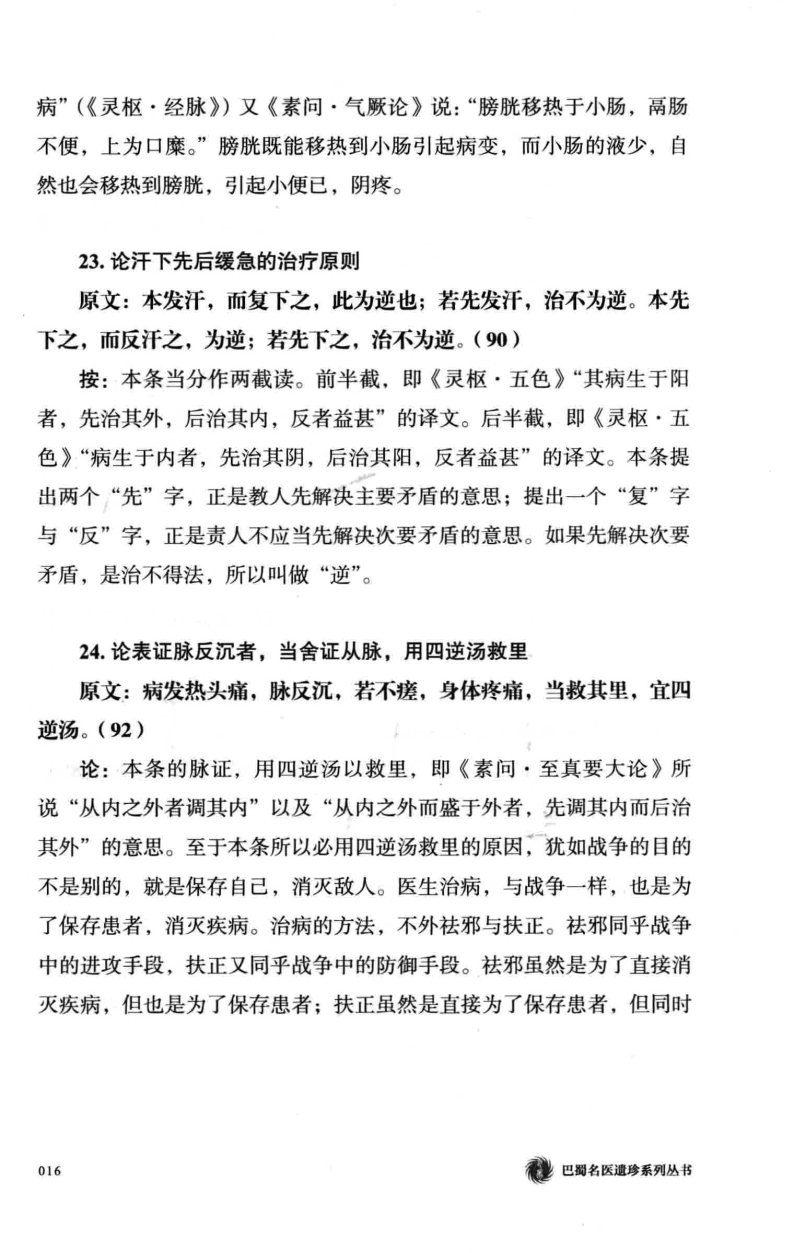 病”（《灵枢·经脉》）又《素问·气厥论》说：“膀胱移热于小肠，鬲肠不便，上为口糜。”膀胱既能移热到小肠引起病变，而小肠的液少，自然也会移热到膀胱，引起小便已，阴疼。

23.论汗下先后缓急的治疗原则

原文：本发汗，而复下之，此为逆也；若先发汗，治不为逆。本先下之，而反汗之，为逆；若先下之，治不为逆。（90）

按：本条当分作两截读。前半截，即《灵枢·五色》“其病生于阳者，先治其外，后治其内，反者益甚”的译文。后半截，即《灵枢·五色》“病生于内者，先治其阴，后治其阳，反者益甚”的译文。本条提出两个“先”字，正是教人先解决主要矛盾的意思；提出一个“复”字与“反”字，正是责人不应当先解决次要矛盾的意思。如果先解决次要矛盾，是治不得法，所以叫做“逆”。

24.论表证脉反沉者，当舍证从脉，用四逆汤救里

原文：病发热头痛，脉反沉，若不瘥，身体疼痛，当救其里，宜四逆汤。（92）

论：本条的脉证，用四逆汤以救里，即《素问·至真要大论》所说“从内之外者调其内”以及“从内之外而盛于外者，先调其内而后治其外”的意思。至于本条所以必用四逆汤救里的原因，犹如战争的目的不是别的，就是保存自己，消灭敌人。医生治病，与战争一样，也是为了保存患者，消灭疾病。治病的方法，不外祛邪与扶正。祛邪同乎战争中的进攻手段，扶正又同乎战争中的防御手段。祛邪虽然是为了直接消灭疾病，但也是为了保存患者；扶正虽然是直接为了保存患者，但同时

016 巴蜀名医遗珍系列丛书